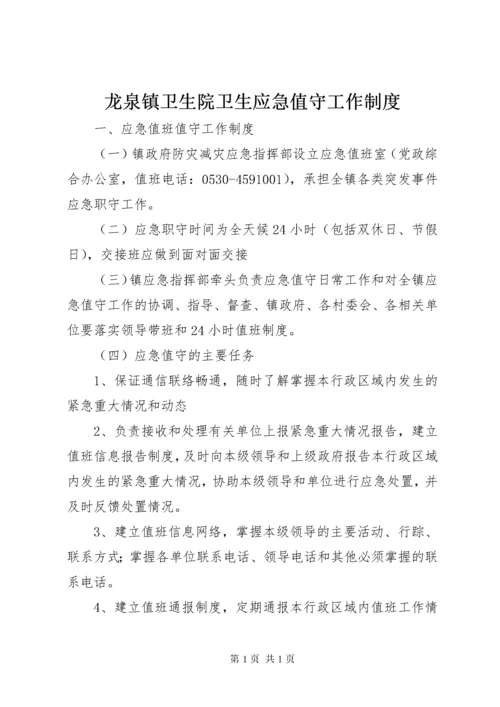 龙泉镇卫生院卫生应急值守工作制度

一、应急值班值守工作制度

（一）镇政府防灾减灾应急指挥部设立应急值班室（党政综合办公室，值班电话：0530-4591001），承担全镇各类突发事件应急职守工作。

（二）应急职守时间为全天候24小时（包括双休日、节假日），交接班应做到面对面交接

（三）镇应急指挥部牵头负责应急值守日常工作和对全镇应急值守工作的协调、指导、督查、镇政府、各村委会、各相关单位要落实领导带班和24小时值班制度。

（四）应急值守的主要任务

1、保证通信联络畅通，随时了解掌握本行政区域内发生的紧急重大情况和动态

2、负责接收和处理有关单位上报紧急重大情况报告，建立值班信息报告制度，及时向本级领导和上级政府报告本行政区域内发生的紧急重大情况，协助本级领导和单位进行应急处置，并及时反馈处置情况。

3、建立值班信息网络，掌握本级领导的主要活动、行踪、联系方式；掌握各单位联系电话、领导电话和其他必须掌握的联系电话。

4、建立值班通报制度，定期通报本行政区域内值班工作情

第1页 共1页